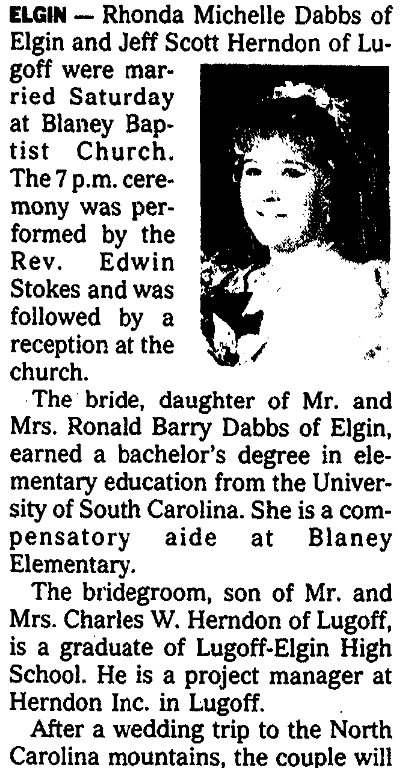 ELGIN — Rhonda Michelle Dabbs of Elgin and Jeff Scott Herndon of Lugoff were married Saturday at Blaney Baptist Church. The 7 p.m. ceremony was performed by the Rev. Edwin Stokes and was followed by a reception at the church.

The bride, daughter of Mr. and Mrs. Ronald Barry Dabbs of Elgin, earned a bachelor's degree in elementary education from the University of South Carolina. She is a compensatory aide at Blaney Elementary.

The bridegroom, son of Mr. and Mrs. Charles W. Herndon of Lugoff, is a graduate of Lugoff-Elgin High School. He is a project manager at Herndon Inc. in Lugoff.

After a wedding trip to the North Carolina mountains, the couple will